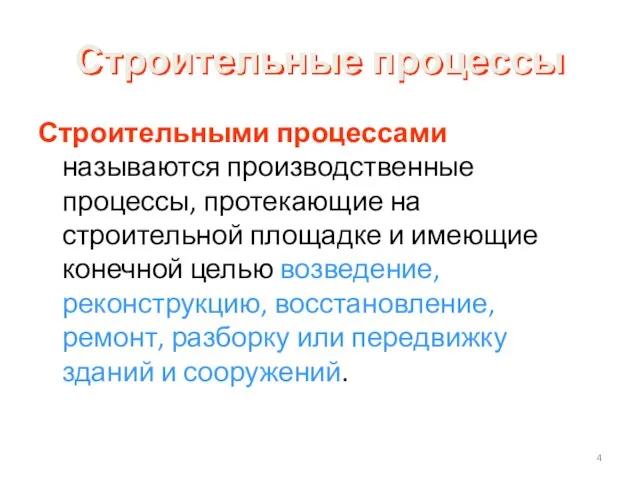 Строительные процессы

Строительными процессами называются производственные процессы, протекающие на строительной площадке и имеющие конечной целью возведение, реконструкцию, восстановление, ремонт, разборку или передвижку зданий и сооружений.

4